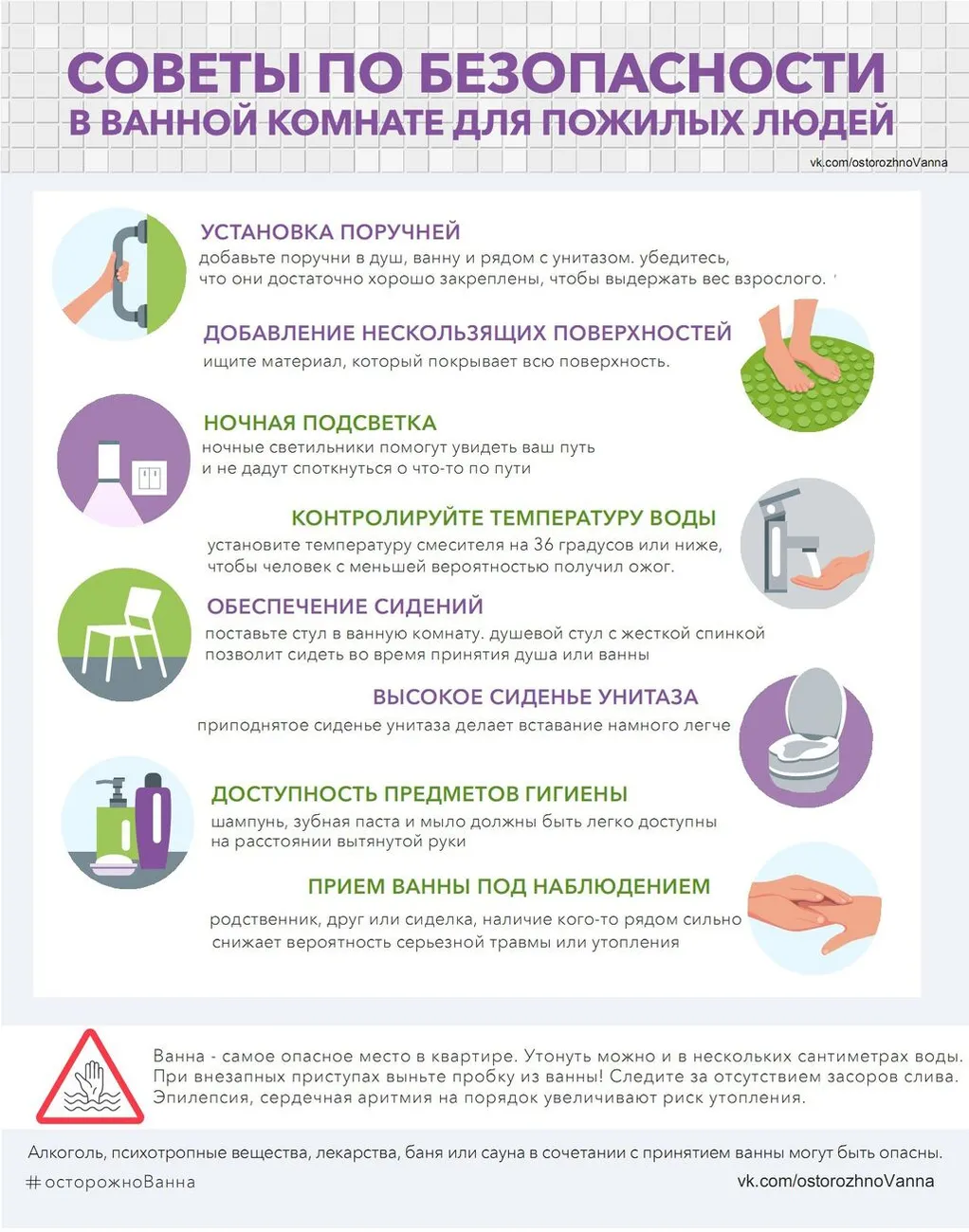 СОВЕТЫ ПО БЕЗОПАСНОСТИ
В ВАННОЙ КОМНАТЕ ДЛЯ ПОЖИЛЫХ ЛЮДЕЙ

vk.com/ostorozhnoVanna

УСТАНОВКА ПОРУЧНЕЙ
добавьте поручни в душ, ванну и рядом с унитазом. убедитесь, что они достаточно хорошо закреплены, чтобы выдержать вес взрослого.

ДОБАВЛЕНИЕ НЕСКОЛЬЗЯЩИХ ПОВЕРХНОСТЕЙ
ищите материал, который покрывает всю поверхность.

НОЧНАЯ ПОДСВЕТКА
ночные светильники помогут увидеть ваш путь и не дадут споткнуться о что-то по пути

КОНТРОЛИРУЙТЕ ТЕМПЕРАТУРУ ВОДЫ
установите температуру смесителя на 36 градусов или ниже, чтобы человек с меньшей вероятностью получил ожог.

ОБЕСПЕЧЕНИЕ СИДЕНИЙ
поставьте стул в ванную комнату. душевой стул с жесткой спинкой позволит сидеть во время принятия душа или ванны

ВЫСОКОЕ СИДЕНЬЕ УНИТАЗА
приподнятое сиденье унитаза делает вставание намного легче

ДОСТУПНОСТЬ ПРЕДМЕТОВ ГИГИЕНЫ
шампунь, зубная паста и мыло должны быть легко доступны на расстоянии вытянутой руки

ПРИЕМ ВАННЫ ПОД НАБЛЮДЕНИЕМ
родственник, друг или сиделка, наличие кого-то рядом сильно снижает вероятность серьезной травмы или утопления

Ванна - самое опасное место в квартире. Утонуть можно и в нескольких сантиметрах воды. При внезапных приступах выньте пробку из ванны! Следите за отсутствием засоров слива. Эпилепсия, сердечная аритмия на порядок увеличивают риск утопления.

Алкоголь, психотропные вещества, лекарства, баня или сауна в сочетании с принятием ванны могут быть опасны.
#осторожноВанна
vk.com/ostorozhnoVanna